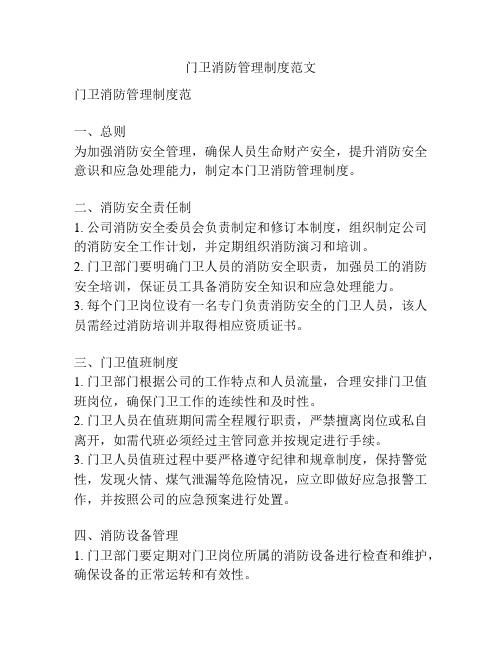 门卫消防管理制度范文

门卫消防管理制度范

一、总则
为加强消防安全管理，确保人员生命财产安全，提升消防安全意识和应急处理能力，制定本门卫消防管理制度。

二、消防安全责任制
1. 公司消防安全委员会负责制定和修订本制度，组织制定公司的消防安全工作计划，并定期组织消防演习和培训。
2. 门卫部门要明确门卫人员的消防安全职责，加强员工的消防安全培训，保证员工具备消防安全知识和应急处理能力。
3. 每个门卫岗位设有一名专门负责消防安全的门卫人员，该人员需经过消防培训并取得相应资质证书。

三、门卫值班制度
1. 门卫部门根据公司的工作特点和人员流量，合理安排门卫值班岗位，确保门卫工作的连续性和及时性。
2. 门卫人员在值班期间需全程履行职责，严禁擅离岗位或私自离开，如需代班必须经过主管同意并按规定进行手续。
3. 门卫人员值班过程中要严格遵守纪律和规章制度，保持警觉性，发现火情、煤气泄漏等危险情况，应立即做好应急报警工作，并按照公司的应急预案进行处置。

四、消防设备管理
1. 门卫部门要定期对门卫岗位所属的消防设备进行检查和维护，确保设备的正常运转和有效性。